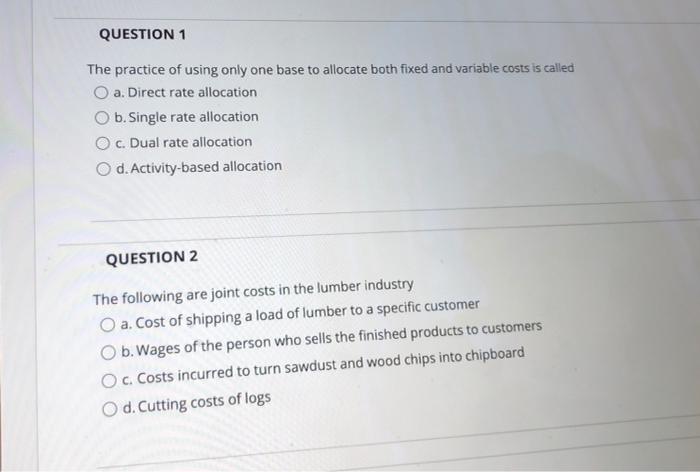 QUESTION 1

The practice of using only one base to allocate both fixed and variable costs is called

a. Direct rate allocation

b. Single rate allocation

c. Dual rate allocation

d. Activity-based allocation

QUESTION 2

The following are joint costs in the lumber industry

a. Cost of shipping a load of lumber to a specific customer

b. Wages of the person who sells the finished products to customers

c. Costs incurred to turn sawdust and wood chips into chipboard

d. Cutting costs of logs